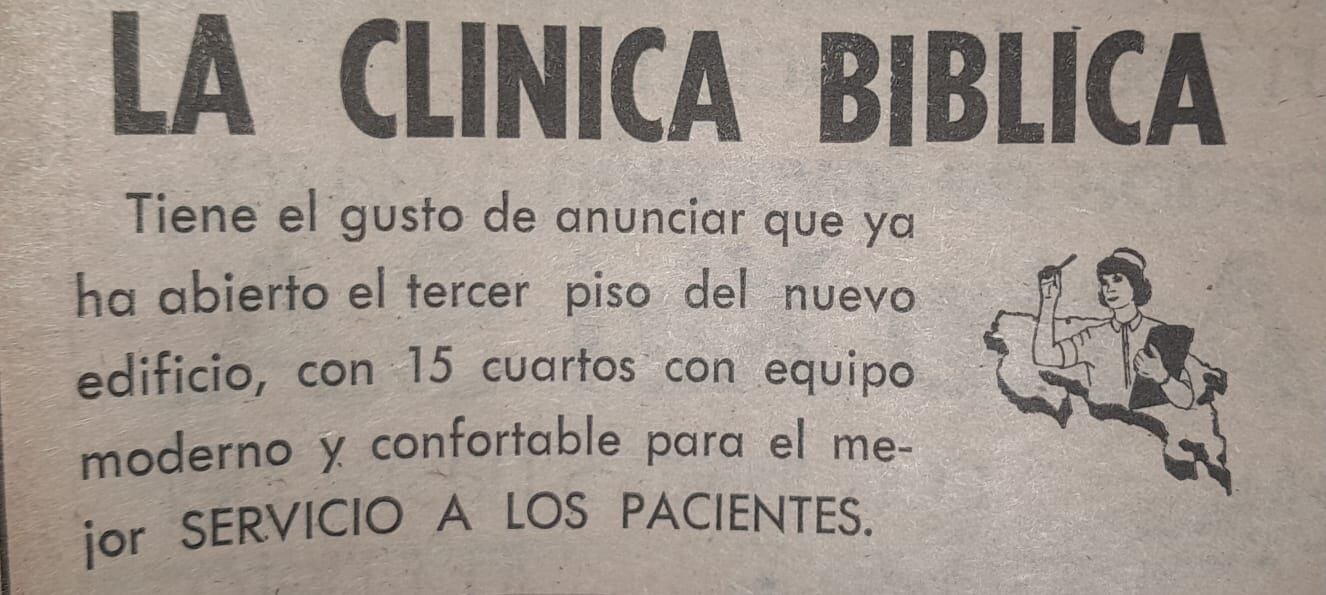 LA CLINICA BIBLICA

Tiene el gusto de anunciar que ya ha abierto el tercer piso del nuevo edificio, con 15 cuartos con equipo moderno y confortable para el mejor SERVICIO A LOS PACIENTES.